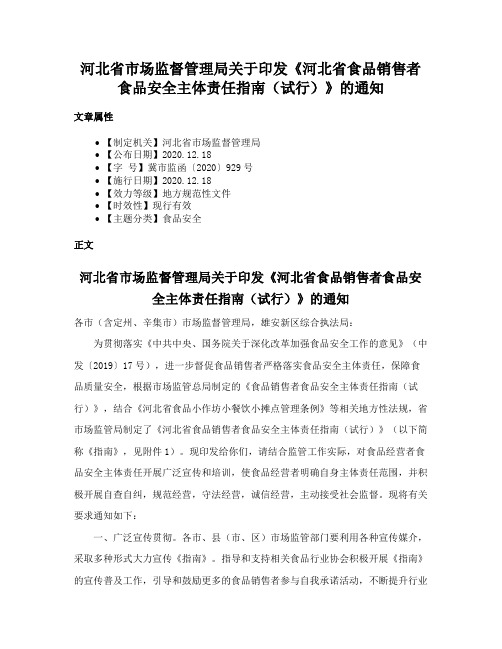 河北省市场监督管理局关于印发《河北省食品销售者食品安全主体责任指南（试行）》的通知

文章属性

• 【制定机关】河北省市场监督管理局
• 【公布日期】2020.12.18
• 【字　号】冀市监函〔2020〕929号
• 【施行日期】2020.12.18
• 【效力等级】地方规范性文件
• 【时效性】现行有效
• 【主题分类】食品安全

正文

河北省市场监督管理局关于印发《河北省食品销售者食品安全主体责任指南（试行）》的通知

各市（含定州、辛集市）市场监督管理局，雄安新区综合执法局：

为贯彻落实《中共中央、国务院关于深化改革加强食品安全工作的意见》（中发〔2019〕17号），进一步督促食品销售者严格落实食品安全主体责任，保障食品质量安全，根据市场监管总局制定的《食品销售者食品安全主体责任指南（试行）》，结合《河北省食品小作坊小餐饮小摊点管理条例》等相关地方性法规，省市场监管局制定了《河北省食品销售者食品安全主体责任指南（试行）》（以下简称《指南》，见附件1）。现印发给你们，请结合监管工作实际，对食品经营者食品安全主体责任开展广泛宣传和培训，使食品经营者明确自身主体责任范围，并积极开展自查自纠，规范经营，守法经营，诚信经营，主动接受社会监督。现将有关要求通知如下：

一、广泛宣传贯彻。各市、县（市、区）市场监管部门要利用各种宣传媒介，采取多种形式大力宣传《指南》。指导和支持相关食品行业协会积极开展《指南》的宣传普及工作，引导和鼓励更多的食品销售者参与自我承诺活动，不断提升行业